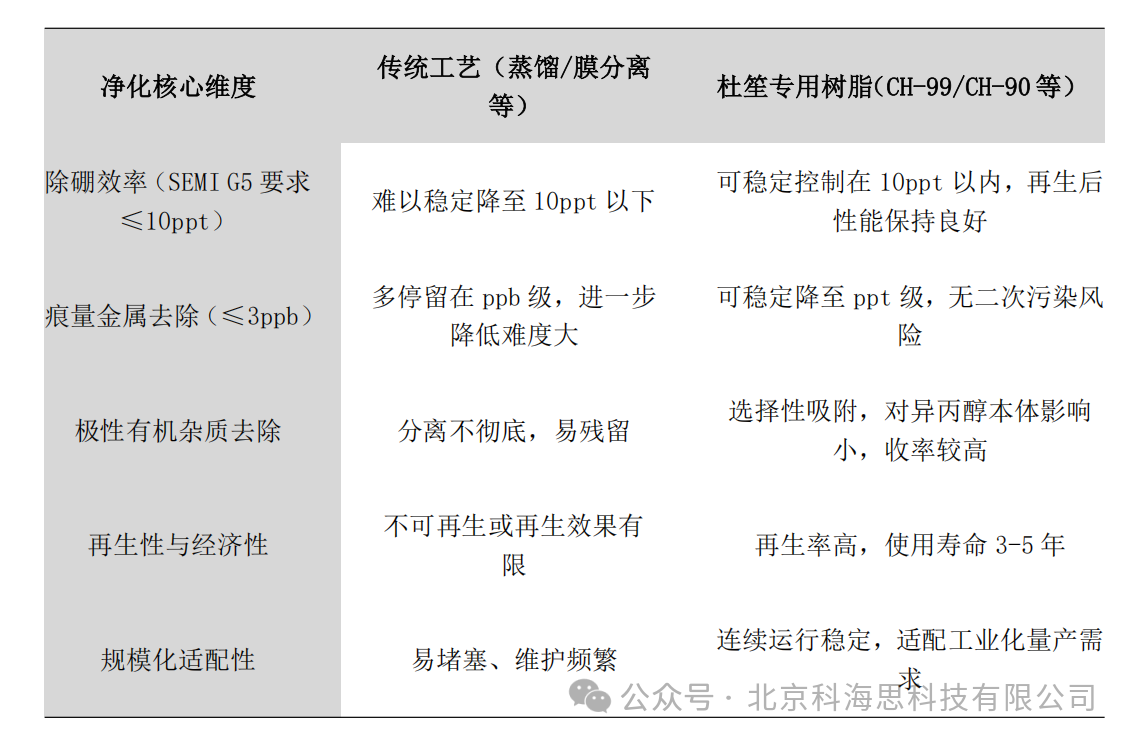 | 净化核心维度 | 传统工艺（蒸馏/膜分离等） | 杜笙专用树脂(CH-99/CH-90等） |
|---|---|---|
| 除硼效率（SEMI G5要求≤10ppt） | 难以稳定降至10ppt以下 | 可稳定控制在10ppt以内，再生后性能保持良好 |
| 痕量金属去除（≤3ppb） | 多停留在ppb级，进一步降低难度大 | 可稳定降至ppt级，无二次污染风险 |
| 极性有机杂质去除 | 分离不彻底，易残留 | 选择性吸附，对异丙醇本体影响小，收率较高 |
| 再生性与经济性 | 不可再生或再生效果有限 | 再生率高，使用寿命3-5年 |
| 规模化适配性 | 易堵塞、维护频繁 | 连续运行稳定，适配工业化量产需求 |

公众号 · 北京科海思科技有限公司